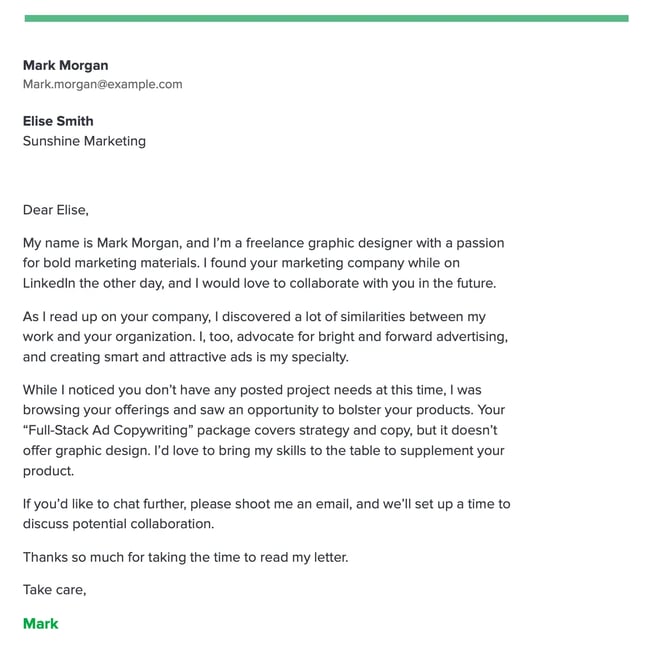 Mark Morgan
Mark.morgan@example.com

Elise Smith
Sunshine Marketing

Dear Elise,

My name is Mark Morgan, and I'm a freelance graphic designer with a passion for bold marketing materials. I found your marketing company while on LinkedIn the other day, and I would love to collaborate with you in the future.

As I read up on your company, I discovered a lot of similarities between my work and your organization. I, too, advocate for bright and forward advertising, and creating smart and attractive ads is my specialty.

While I noticed you don't have any posted project needs at this time, I was browsing your offerings and saw an opportunity to bolster your products. Your "Full-Stack Ad Copywriting" package covers strategy and copy, but it doesn't offer graphic design. I'd love to bring my skills to the table to supplement your product.

If you'd like to chat further, please shoot me an email, and we'll set up a time to discuss potential collaboration.

Thanks so much for taking the time to read my letter.

Take care,

Mark